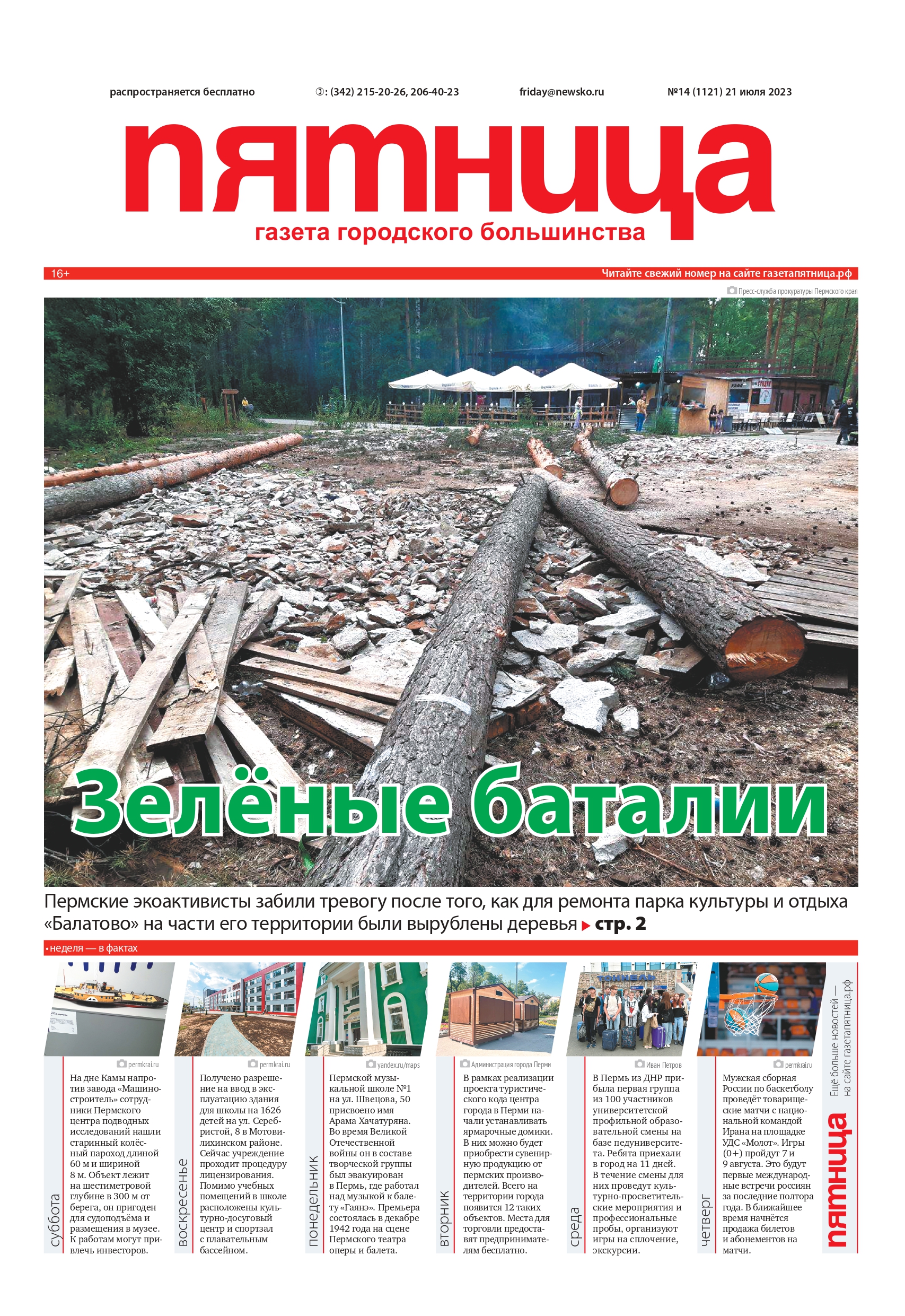 распространяется бесплатно

✆: (342) 215-20-26, 206-40-23

friday@newsko.ru

№14 (1121) 21 июля 2023

пятница

газета городского большинства

16+

Читайте свежий номер на сайте газетапятница.рф

Пресс-служба прокуратуры Пермского края

Зелёные баталии

Пермские экоактивисты забили тревогу после того, как для ремонта парка культуры и отдыха «Балатово» на части его территории были вырублены деревья ▶ стр. 2

• неделя — в фактах

permkrai.ru

суббота

На дне Камы напротив завода «Машиностроитель» сотрудники Пермского центра подводных исследований нашли старинный колёсный пароход длиной 60 м и шириной 8 м. Объект лежит на шестиметровой глубине в 300 м от берега, он пригоден для судоподъёма и размещения в музее. К работам могут привлечь инвесторов.

permkrai.ru

воскресенье

Получено разрешение на ввод в эксплуатацию здания для школы на 1626 детей на ул. Серебристой, 8 в Мотовилихинском районе. Сейчас учреждение проходит процедуру лицензирования. Помимо учебных помещений в школе расположены культурно-досуговый центр и спортзал с плавательным бассейном.

yandex.ru/maps

понедельник

Пермской музыкальной школе №1 на ул. Швецова, 50 присвоено имя Арама Хачатуряна. Во время Великой Отечественной войны он в составе творческой группы был эвакуирован в Пермь, где работал над музыкой к балету «Гаянэ». Премьера состоялась в декабре 1942 года на сцене Пермского театра оперы и балета.

Администрация города Перми

вторник

В рамках реализации проекта туристического кода центра города в Перми начали устанавливать ярмарочные домики. В них можно будет приобрести сувенирную продукцию от пермских производителей. Всего на территории города появится 12 таких объектов. Места для торговли предоставят предпринимателям бесплатно.

Иван Петров

среда

В Пермь из ДНР прибыла первая группа из 100 участников университетской профильной образовательной смены на базе педуниверситета. Ребята приехали в город на 11 дней. В течение смены для них проведут культурно-просветительские мероприятия и профессиональные пробы, организуют игры на сплочение, экскурсии.

permkrai.ru

четверг

Мужская сборная России по баскетболу проведёт товарищеские матчи с национальной командой Ирана на площадке УДС «Молот». Игры (0+) пройдут 7 и 9 августа. Это будут первые международные встречи россиян за последние полтора года. В ближайшее время начнётся продажа билетов и абонементов на матчи.

Ещё больше новостей — на сайте газетапятница.рф

пятница